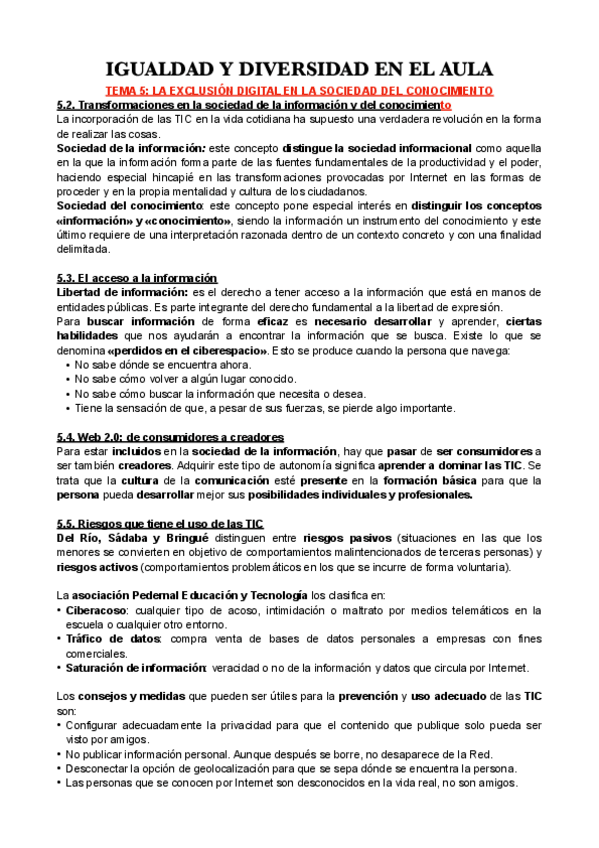 IGUALDAD Y DIVERSIDAD EN EL AULA

TEMA 5: LA EXCLUSIÓN DIGITAL EN LA SOCIEDAD DEL CONOCIMIENTO

5.2. Transformaciones en la sociedad de la información y del conocimiento

La incorporación de las TIC en la vida cotidiana ha supuesto una verdadera revolución en la forma de realizar las cosas.

Sociedad de la información: este concepto distingue la sociedad informacional como aquella en la que la información forma parte de las fuentes fundamentales de la productividad y el poder, haciendo especial hincapié en las transformaciones provocadas por Internet en las formas de proceder y en la propia mentalidad y cultura de los ciudadanos.

Sociedad del conocimiento: este concepto pone especial interés en distinguir los conceptos «información» y «conocimiento», siendo la información un instrumento del conocimiento y este último requiere de una interpretación razonada dentro de un contexto concreto y con una finalidad delimitada.

5.3. El acceso a la información

Libertad de información: es el derecho a tener acceso a la información que está en manos de entidades públicas. Es parte integrante del derecho fundamental a la libertad de expresión.

Para buscar información de forma eficaz es necesario desarrollar y aprender, ciertas habilidades que nos ayudarán a encontrar la información que se busca. Existe lo que se denomina «perdidos en el ciberespacio». Esto se produce cuando la persona que navega:
• No sabe dónde se encuentra ahora.
• No sabe cómo volver a algún lugar conocido.
• No sabe cómo buscar la información que necesita o desea.
• Tiene la sensación de que, a pesar de sus fuerzas, se pierde algo importante.

5.4. Web 2.0: de consumidores a creadores

Para estar incluidos en la sociedad de la información, hay que pasar de ser consumidores a ser también creadores. Adquirir este tipo de autonomía significa aprender a dominar las TIC. Se trata que la cultura de la comunicación esté presente en la formación básica para que la persona pueda desarrollar mejor sus posibilidades individuales y profesionales.

5.5. Riesgos que tiene el uso de las TIC

Del Río, Sádaba y Bringué distinguen entre riesgos pasivos (situaciones en las que los menores se convierten en objetivo de comportamientos malintencionados de terceras personas) y riesgos activos (comportamientos problemáticos en los que se incurre de forma voluntaria).

La asociación Pedernal Educación y Tecnología los clasifica en:
• Ciberacoso: cualquier tipo de acoso, intimidación o maltrato por medios telemáticos en la escuela o cualquier otro entorno.
• Tráfico de datos: compra venta de bases de datos personales a empresas con fines comerciales.
• Saturación de información: veracidad o no de la información y datos que circula por Internet.

Los consejos y medidas que pueden ser útiles para la prevención y uso adecuado de las TIC son:
• Configurar adecuadamente la privacidad para que el contenido que publique solo pueda ser visto por amigos.
• No publicar información personal. Aunque después se borre, no desaparece de la Red.
• Desconectar la opción de geolocalización para que se sepa dónde se encuentra la persona.
• Las personas que se conocen por Internet son desconocidos en la vida real, no son amigos.